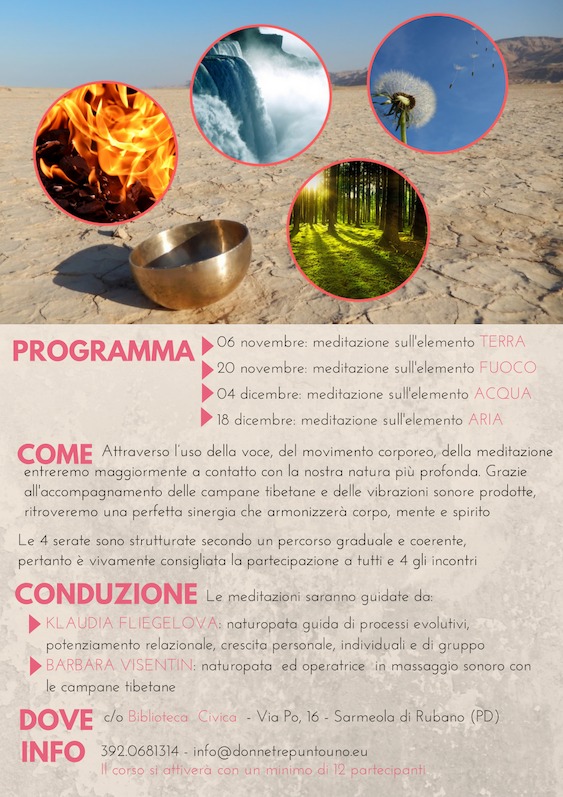 PROGRAMMA
06 novembre: meditazione sull'elemento TERRA
20 novembre: meditazione sull'elemento FUOCO
04 dicembre: meditazione sull'elemento ACQUA
18 dicembre: meditazione sull'elemento ARIA

COME Attraverso l'uso della voce, del movimento corporeo, della meditazione entreremo maggiormente a contatto con la nostra natura più profonda. Grazie all'accompagnamento delle campane tibetane e delle vibrazioni sonore prodotte, ritroveremo una perfetta sinergia che armonizzerà corpo, mente e spirito

Le 4 serate sono strutturate secondo un percorso graduale e coerente, pertanto è vivamente consigliata la partecipazione a tutti e 4 gli incontri

CONDUZIONE Le meditazioni saranno guidate da:
KLAUDIA FLIEGELOVA: naturopata guida di processi evolutivi, potenziamento relazionale, crescita personale, individuali e di gruppo
BARBARA VISENTIN: naturopata ed operatrice in massaggio sonoro con le campane tibetane

DOVE c/o Biblioteca Civica - Via Po, 16 - Sarmeola di Rubano (PD)
INFO 392.0681314 - info@donnetrepuntouno.eu
Il corso si attiverà con un minimo di 12 partecipanti